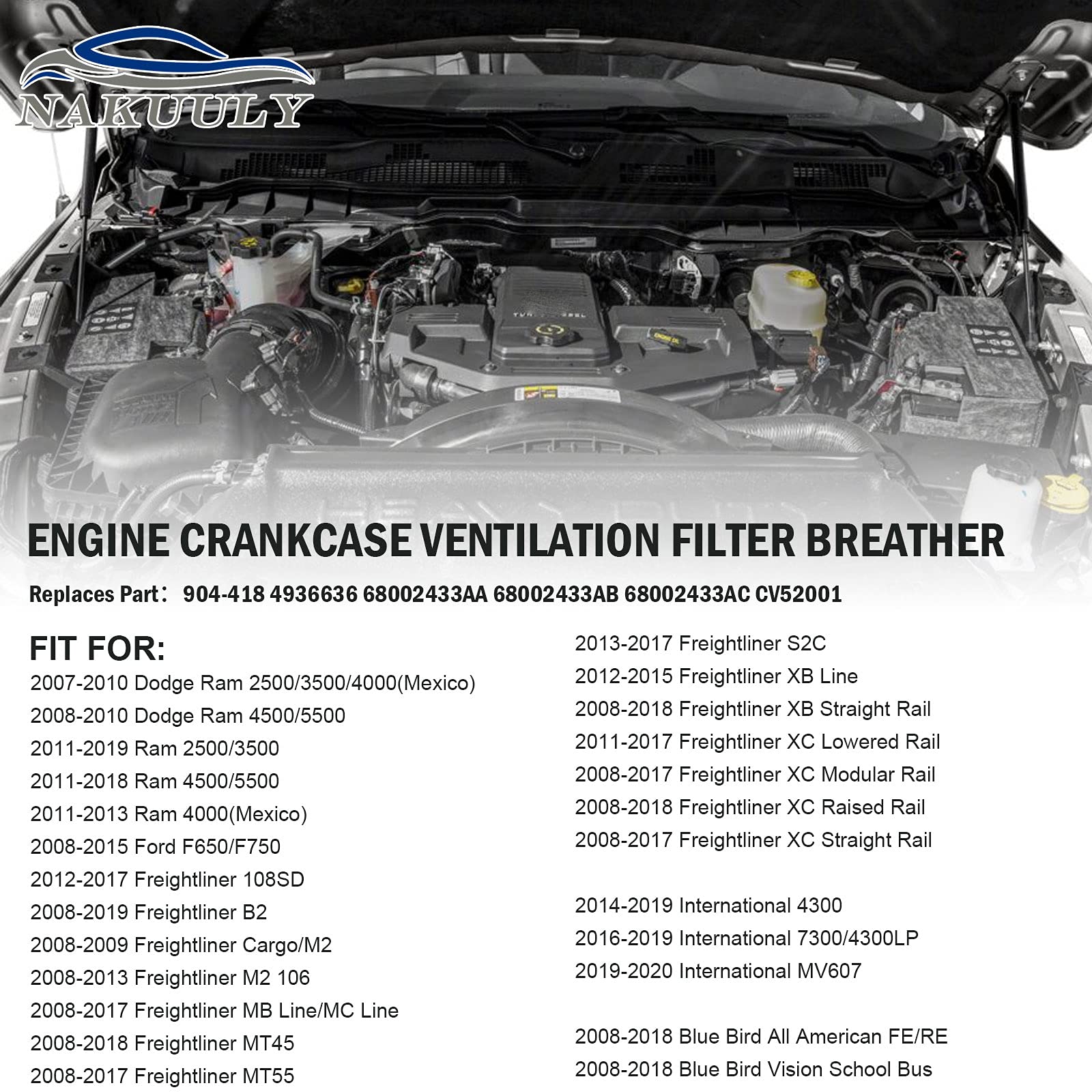 NAKUULY

ENGINE CRANKCASE VENTILATION FILTER BREATHER

Replaces Part： 904-418 4936636 68002433AA 68002433AB 68002433AC CV52001

FIT FOR:
2007-2010 Dodge Ram 2500/3500/4000(Mexico)
2008-2010 Dodge Ram 4500/5500
2011-2019 Ram 2500/3500
2011-2018 Ram 4500/5500
2011-2013 Ram 4000(Mexico)
2008-2015 Ford F650/F750
2012-2017 Freightliner 108SD
2008-2019 Freightliner B2
2008-2009 Freightliner Cargo/M2
2008-2013 Freightliner M2 106
2008-2017 Freightliner MB Line/MC Line
2008-2018 Freightliner MT45
2008-2017 Freightliner MT55

2013-2017 Freightliner S2C
2012-2015 Freightliner XB Line
2008-2018 Freightliner XB Straight Rail
2011-2017 Freightliner XC Lowered Rail
2008-2017 Freightliner XC Modular Rail
2008-2018 Freightliner XC Raised Rail
2008-2017 Freightliner XC Straight Rail

2014-2019 International 4300
2016-2019 International 7300/4300LP
2019-2020 International MV607

2008-2018 Blue Bird All American FE/RE
2008-2018 Blue Bird Vision School Bus